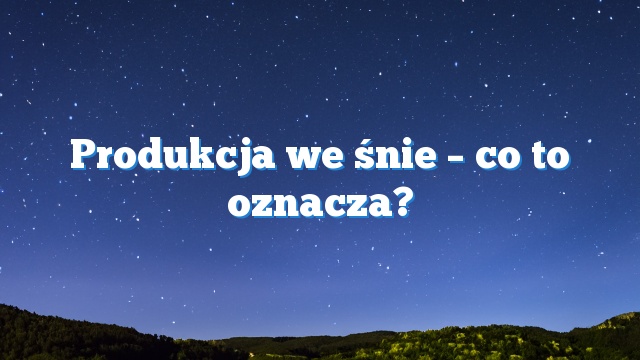 Produkcja we śnie – co to oznacza?